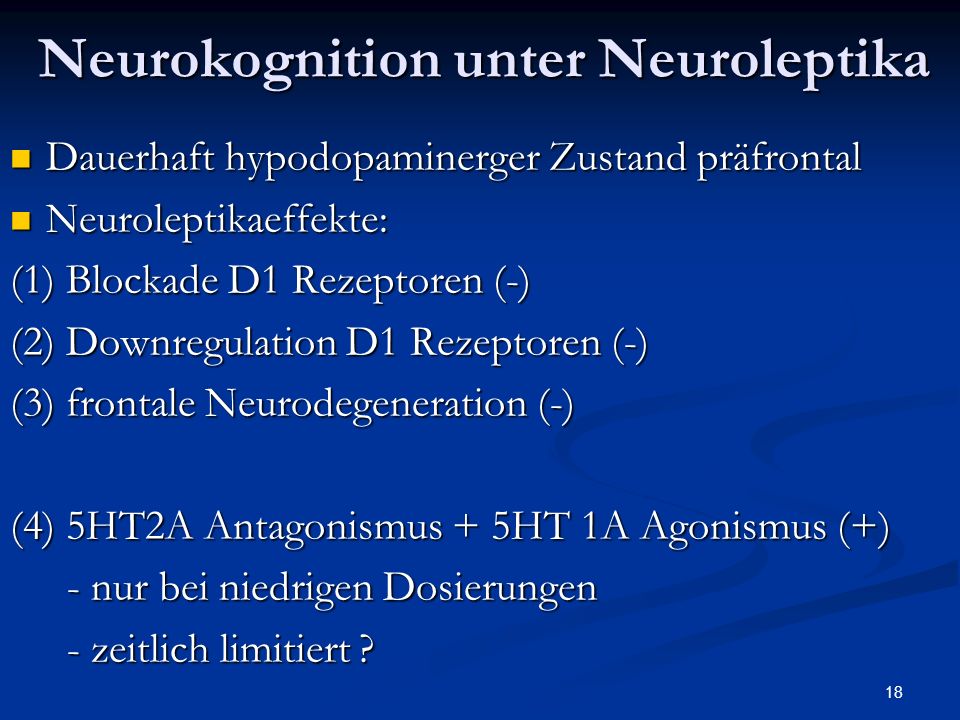 Neurokognition unter Neuroleptika

Dauerhaft hypodopaminerger Zustand präfrontal

Neuroleptikaeffekte:

(1) Blockade D1 Rezeptoren (-)

(2) Downregulation D1 Rezeptoren (-)

(3) frontale Neurodegeneration (-)

(4) 5HT2A Antagonismus + 5HT 1A Agonismus (+)
- nur bei niedrigen Dosierungen
- zeitlich limitiert ?

18